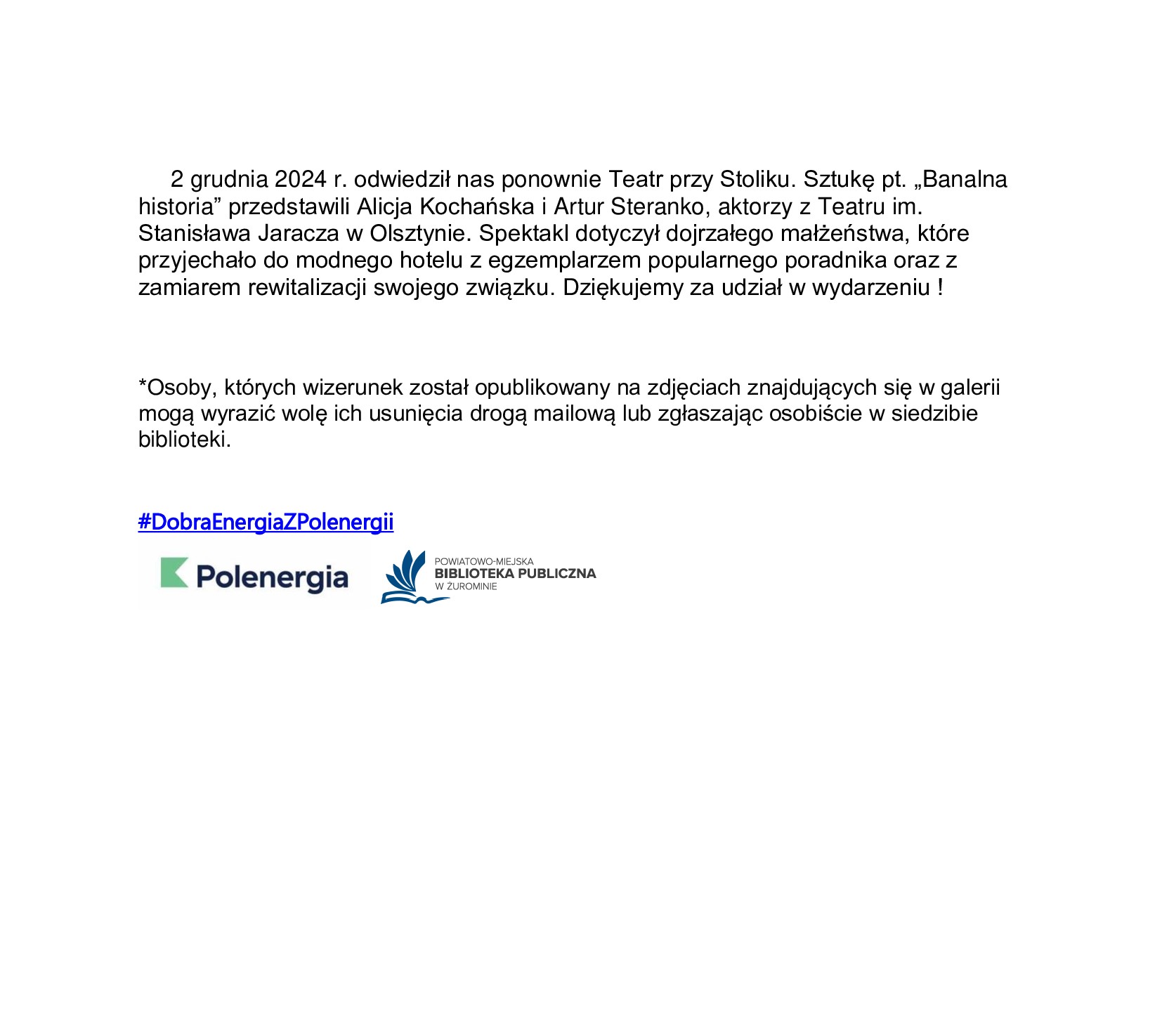 2 grudnia 2024 r. odwiedził nas ponownie Teatr przy Stoliku. Sztukę pt. „Banalna historia” przedstawili Alicja Kochańska i Artur Steranko, aktorzy z Teatru im. Stanisława Jaracza w Olsztynie. Spektakl dotyczył dojrzałego małżeństwa, które przyjechało do modnego hotelu z egzemplarzem popularnego poradnika oraz z zamiarem rewitalizacji swojego związku. Dziękujemy za udział w wydarzeniu !

*Osoby, których wizerunek został opublikowany na zdjęciach znajdujących się w galerii mogą wyrazić wolę ich usunięcia drogą mailową lub zgłaszając osobiście w siedzibie biblioteki.

#DobraEnergiaZPolenergii

Polenergia

POWIATOWO-MIEJSKA
BIBLIOTEKA PUBLICZNA
W ŻUROMINIE